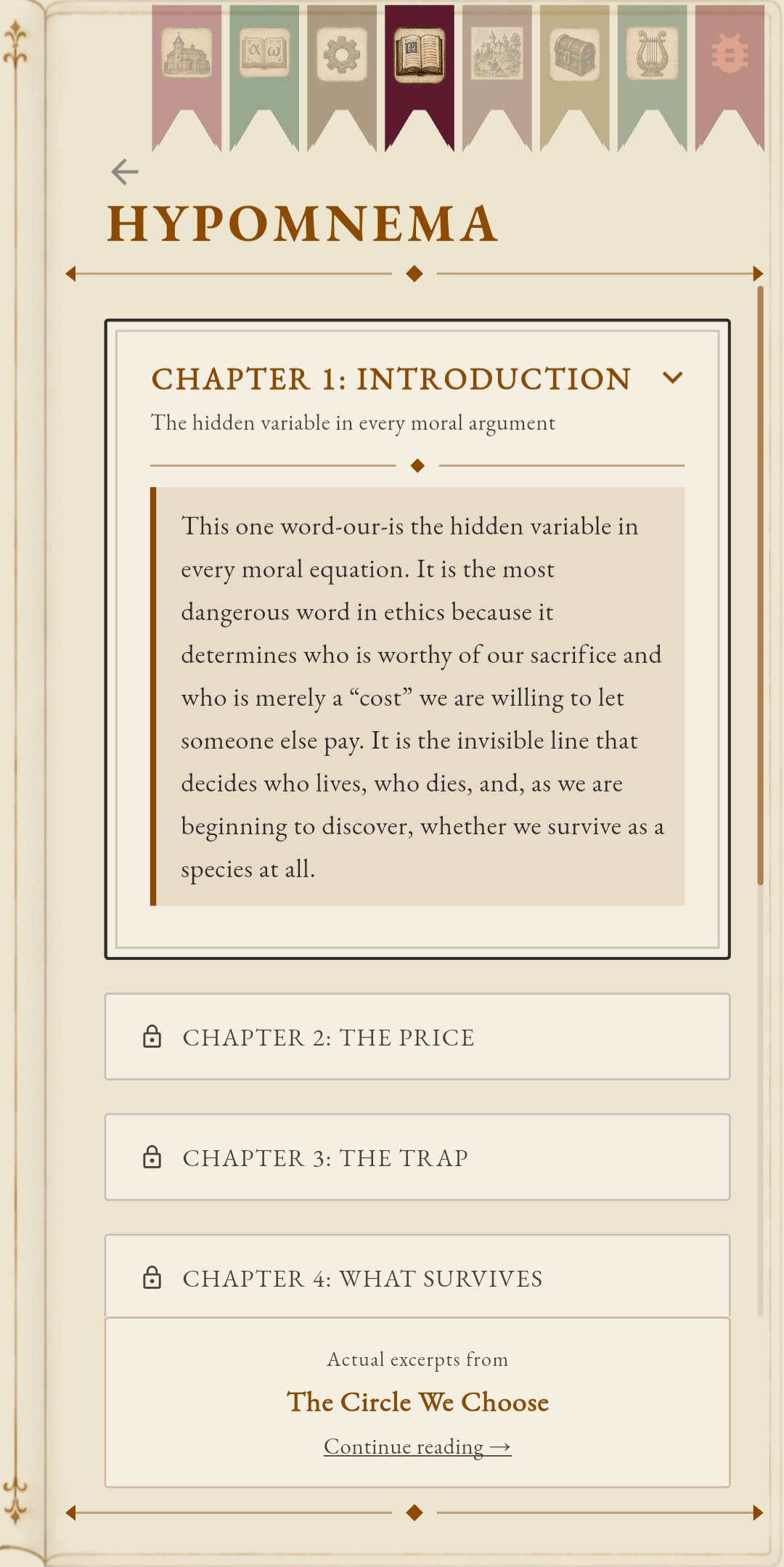 α ω

HYPOMNEMA

CHAPTER 1: INTRODUCTION

The hidden variable in every moral argument

This one word-our-is the hidden variable in every moral equation. It is the most dangerous word in ethics because it determines who is worthy of our sacrifice and who is merely a “cost” we are willing to let someone else pay. It is the invisible line that decides who lives, who dies, and, as we are beginning to discover, whether we survive as a species at all.

CHAPTER 2: THE PRICE

CHAPTER 3: THE TRAP

CHAPTER 4: WHAT SURVIVES

Actual excerpts from

The Circle We Choose

Continue reading →